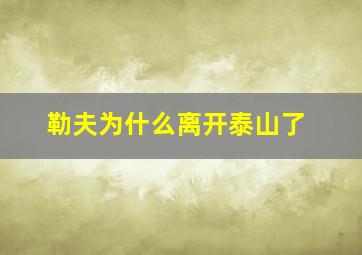 勒夫为什么离开泰山了